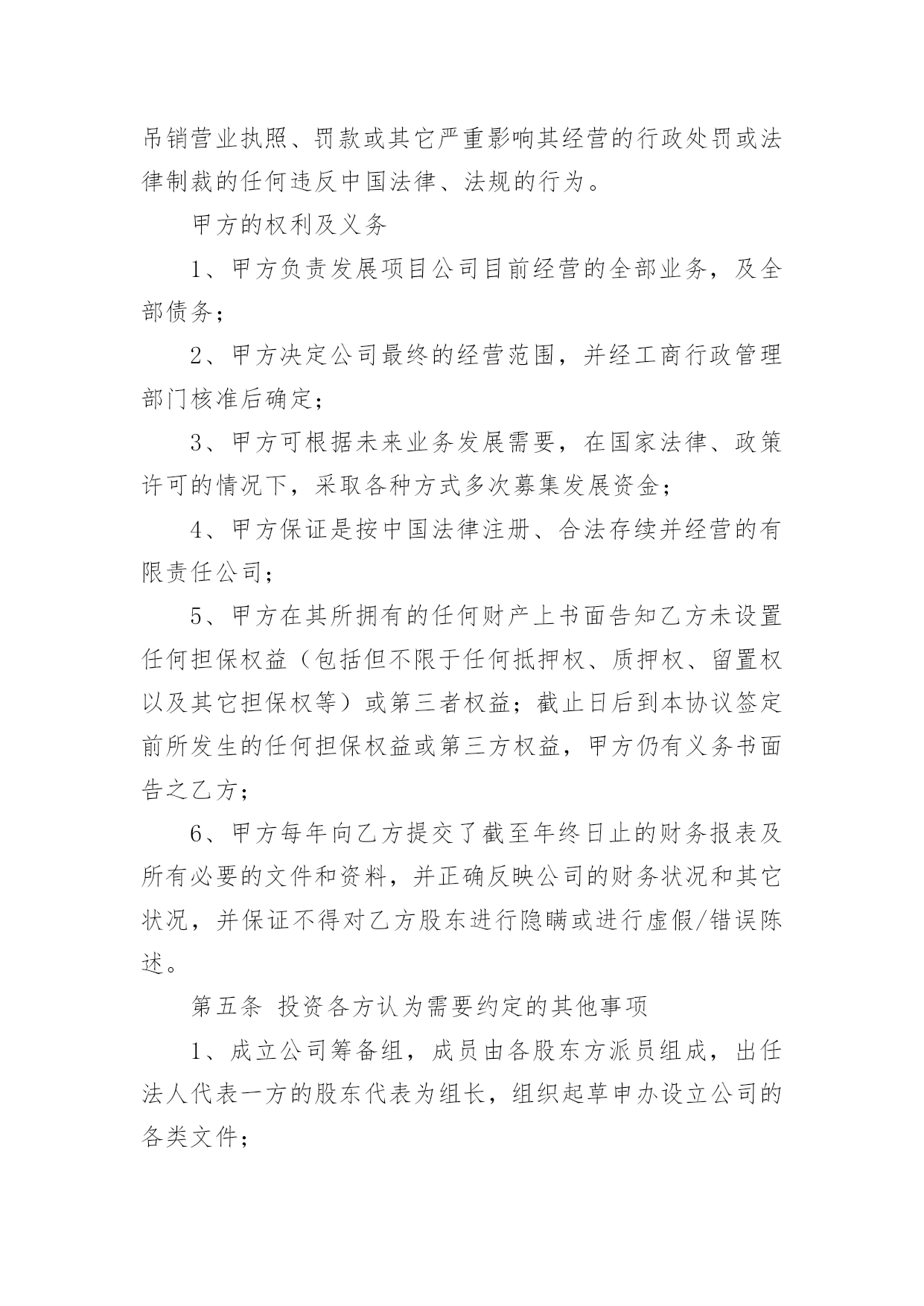 吊销营业执照、罚款或其它严重影响其经营的行政处罚或法律制裁的任何违反中国法律、法规的行为。

甲方的权利及义务

1、甲方负责发展项目公司目前经营的全部业务，及全部债务；

2、甲方决定公司最终的经营范围，并经工商行政管理部门核准后确定；

3、甲方可根据未来业务发展需要，在国家法律、政策许可的情况下，采取各种方式多次募集发展资金；

4、甲方保证是按中国法律注册、合法存续并经营的有限责任公司；

5、甲方在其所拥有的任何财产上书面告知乙方未设置任何担保权益（包括但不限于任何抵押权、质押权、留置权以及其它担保权等）或第三者权益；截止日后到本协议签定前所发生的任何担保权益或第三方权益，甲方仍有义务书面告之乙方；

6、甲方每年向乙方提交了截至年终日止的财务报表及所有必要的文件和资料，并正确反映公司的财务状况和其它状况，并保证不得对乙方股东进行隐瞒或进行虚假/错误陈述。

第五条 投资各方认为需要约定的其他事项

1、成立公司筹备组，成员由各股东方派员组成，出任法人代表一方的股东代表为组长，组织起草申办设立公司的各类文件；